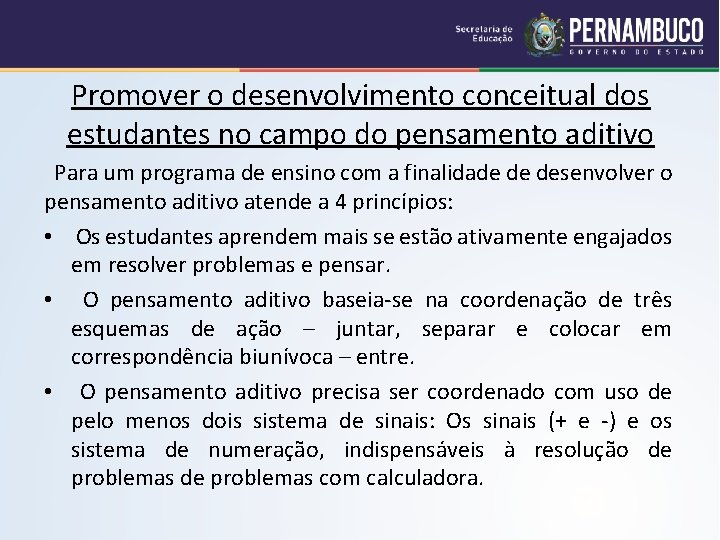 Secretaria de Educação
PERNAMBUCO
GOVERNO DO ESTADO

Promover o desenvolvimento conceitual dos estudantes no campo do pensamento aditivo

Para um programa de ensino com a finalidade de desenvolver o pensamento aditivo atende a 4 princípios:

• Os estudantes aprendem mais se estão ativamente engajados em resolver problemas e pensar.

• O pensamento aditivo baseia-se na coordenação de três esquemas de ação – juntar, separar e colocar em correspondência biunívoca – entre.

• O pensamento aditivo precisa ser coordenado com uso de pelo menos dois sistema de sinais: Os sinais (+ e -) e os sistema de numeração, indispensáveis à resolução de problemas de problemas com calculadora.